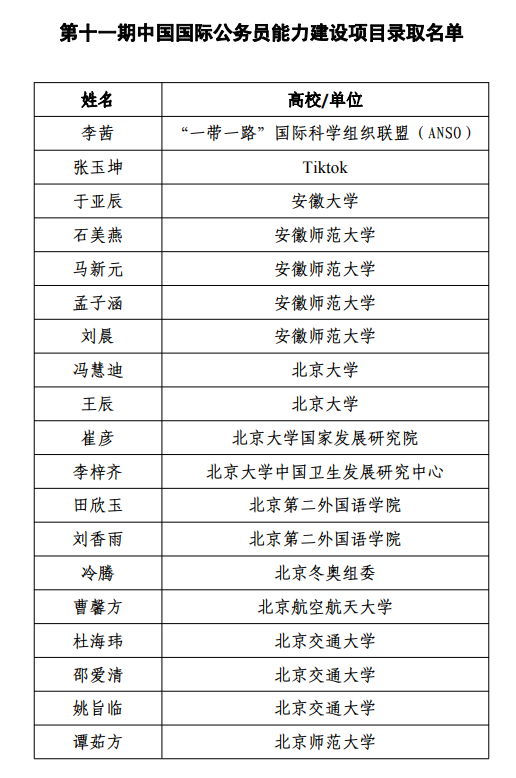 第十一期中国国际公务员能力建设项目录取名单

| 姓名 | 高校/单位 |
|---|---|
| 李茜 | “一带一路”国际科学组织联盟（ANSO） |
| 张玉坤 | Tiktok |
| 于亚辰 | 安徽大学 |
| 石美燕 | 安徽师范大学 |
| 马新元 | 安徽师范大学 |
| 孟子涵 | 安徽师范大学 |
| 刘晨 | 安徽师范大学 |
| 冯慧迪 | 北京大学 |
| 王辰 | 北京大学 |
| 崔彦 | 北京大学国家发展研究院 |
| 李梓齐 | 北京大学中国卫生发展研究中心 |
| 田欣玉 | 北京第二外国语学院 |
| 刘香雨 | 北京第二外国语学院 |
| 冷腾 | 北京冬奥组委 |
| 曹馨方 | 北京航空航天大学 |
| 杜海玮 | 北京交通大学 |
| 邵爱清 | 北京交通大学 |
| 姚旨临 | 北京交通大学 |
| 谭茹方 | 北京师范大学 |